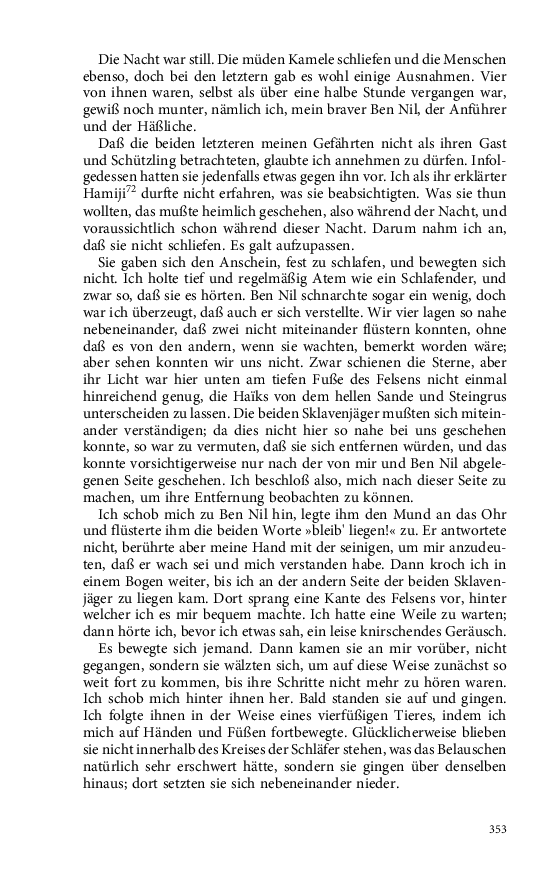 Die Nacht war still. Die müden Kamele schliefen und die Menschen ebenso, doch bei den letztern gab es wohl einige Ausnahmen. Vier von ihnen waren, selbst als über eine halbe Stunde vergangen war, gewiß noch munter, nämlich ich, mein braver Ben Nil, der Anführer und der Häßliche.

Daß die beiden letzteren meinen Gefährten nicht als ihren Gast und Schützling betrachteten, glaubte ich annehmen zu dürfen. Infolgedessen hatten sie jedenfalls etwas gegen ihn vor. Ich als ihr erklärter Hamiji$^{72}$ durfte nicht erfahren, was sie beabsichtigten. Was sie thun wollten, das mußte heimlich geschehen, also während der Nacht, und voraussichtlich schon während dieser Nacht. Darum nahm ich an, daß sie nicht schliefen. Es galt aufzupassen.

Sie gaben sich den Anschein, fest zu schlafen, und bewegten sich nicht. Ich holte tief und regelmäßig Atem wie ein Schlafender, und zwar so, daß sie es hörten. Ben Nil schnarchte sogar ein wenig, doch war ich überzeugt, daß auch er sich verstellte. Wir vier lagen so nahe nebeneinander, daß zwei nicht miteinander flüstern konnten, ohne daß es von den andern, wenn sie wachten, bemerkt worden wäre; aber sehen konnten wir uns nicht. Zwar schienen die Sterne, aber ihr Licht war hier unten am tiefen Fuße des Felsens nicht einmal hinreichend genug, die Haïks von dem hellen Sande und Steingrus unterscheiden zu lassen. Die beiden Sklavenjäger mußten sich miteinander verständigen; da dies nicht hier so nahe bei uns geschehen konnte, so war zu vermuten, daß sie sich entfernen würden, und das konnte vorsichtigerweise nur nach der von mir und Ben Nil abgelegenen Seite geschehen. Ich beschloß also, mich nach dieser Seite zu machen, um ihre Entfernung beobachten zu können.

Ich schob mich zu Ben Nil hin, legte ihm den Mund an das Ohr und flüsterte ihm die beiden Worte »bleib' liegen!« zu. Er antwortete nicht, berührte aber meine Hand mit der seinigen, um mir anzudeuten, daß er wach sei und mich verstanden habe. Dann kroch ich in einem Bogen weiter, bis ich an der andern Seite der beiden Sklavenjäger zu liegen kam. Dort sprang eine Kante des Felsens vor, hinter welcher ich es mir bequem machte. Ich hatte eine Weile zu warten; dann hörte ich, bevor ich etwas sah, ein leise knirschendes Geräusch.

Es bewegte sich jemand. Dann kamen sie an mir vorüber, nicht gegangen, sondern sie wälzten sich, um auf diese Weise zunächst so weit fort zu kommen, bis ihre Schritte nicht mehr zu hören waren. Ich schob mich hinter ihnen her. Bald standen sie auf und gingen. Ich folgte ihnen in der Weise eines vierfüßigen Tieres, indem ich mich auf Händen und Füßen fortbewegte. Glücklicherweise blieben sie nicht innerhalb des Kreises der Schläfer stehen, was das Belauschen natürlich sehr erschwert hätte, sondern sie gingen über denselben hinaus; dort setzten sie sich nebeneinander nieder.

353